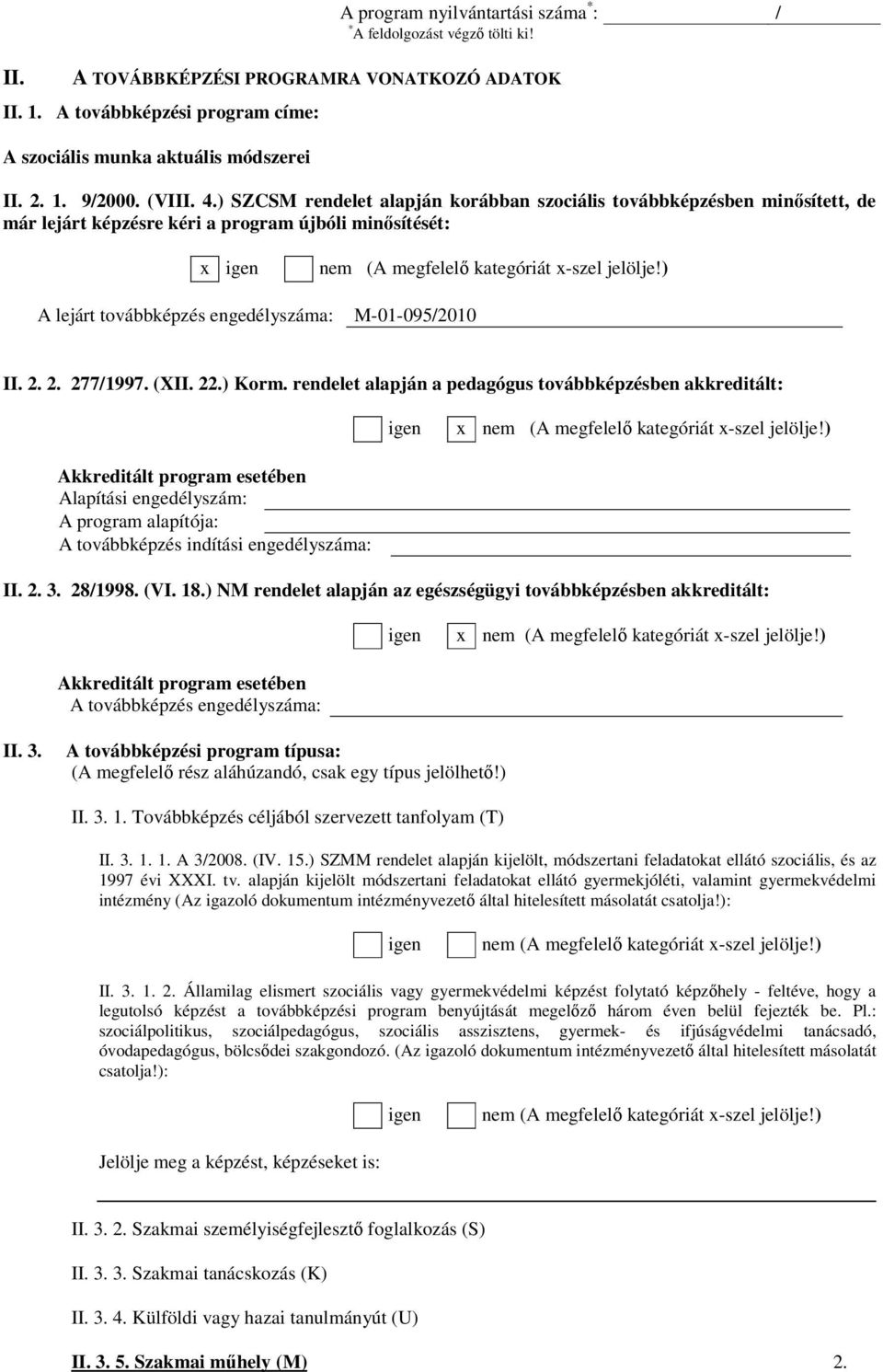 A program nyilvántartási száma$^*$: /
$^*$A feldolgozást végző tölti ki!

II. A TOVÁBBKÉPZÉSI PROGRAMRA VONATKOZÓ ADATOK

II. 1. A továbbképzési program címe:

A szociális munka aktuális módszerei

II. 2. 1. 9/2000. (VIII. 4.) SZCSM rendelet alapján korábban szociális továbbképzésben minősített, de már lejárt képzésre kéri a program újbóli minősítését:

x igen nem (A megfelelő kategóriát x-szel jelölje!)

A lejárt továbbképzés engedélyszáma: M-01-095/2010

II. 2. 2. 277/1997. (XII. 22.) Korm. rendelet alapján a pedagógus továbbképzésben akkreditált:

igen x nem (A megfelelő kategóriát x-szel jelölje!)

Akkreditált program esetében
Alapítási engedélyszám:
A program alapítója:
A továbbképzés indítási engedélyszáma:

II. 2. 3. 28/1998. (VI. 18.) NM rendelet alapján az egészségügyi továbbképzésben akkreditált:

igen x nem (A megfelelő kategóriát x-szel jelölje!)

Akkreditált program esetében
A továbbképzés engedélyszáma:

II. 3. A továbbképzési program típusa:
(A megfelelő rész aláhúzandó, csak egy típus jelölhető!)

II. 3. 1. Továbbképzés céljából szervezett tanfolyam (T)

II. 3. 1. 1. A 3/2008. (IV. 15.) SZMM rendelet alapján kijelölt, módszertani feladatokat ellátó szociális, és az 1997 évi XXXI. tv. alapján kijelölt módszertani feladatokat ellátó gyermekjóléti, valamint gyermekvédelmi intézmény (Az igazoló dokumentum intézményvezető által hitelesített másolatát csatolja!):

igen nem (A megfelelő kategóriát x-szel jelölje!)

II. 3. 1. 2. Államilag elismert szociális vagy gyermekvédelmi képzést folytató képzőhely - feltéve, hogy a legutolsó képzést a továbbképzési program benyújtását megelőző három éven belül fejezték be. Pl.: szociálpolitikus, szociálpedagógus, szociális asszisztens, gyermek- és ifjúságvédelmi tanácsadó, óvodapedagógus, bölcsődei szakgondozó. (Az igazoló dokumentum intézményvezető által hitelesített másolatát csatolja!):

igen nem (A megfelelő kategóriát x-szel jelölje!)

Jelölje meg a képzést, képzéseket is:

II. 3. 2. Szakmai személyiségfejlesztő foglalkozás (S)

II. 3. 3. Szakmai tanácskozás (K)

II. 3. 4. Külföldi vagy hazai tanulmányút (U)

II. 3. 5. Szakmai műhely (M) 2.